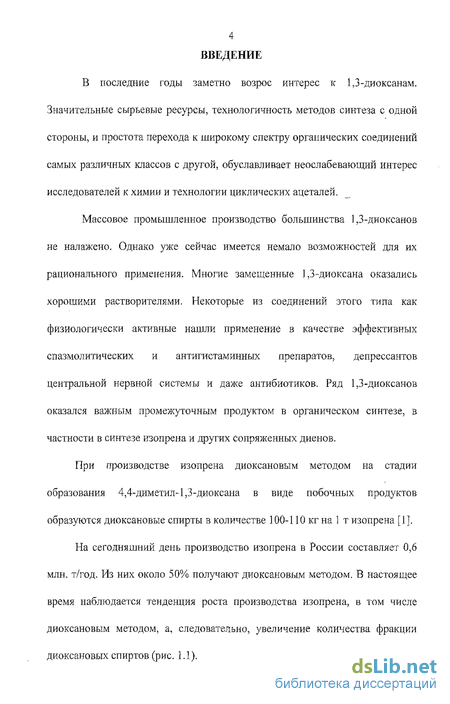 4

ВВЕДЕНИЕ

В последние годы заметно возрос интерес к 1,3-диоксанам. Значительные сырьевые ресурсы, технологичность методов синтеза с одной стороны, и простота перехода к широкому спектру органических соединений самых различных классов с другой, обуславливает неослабевающий интерес исследователей к химии и технологии циклических ацеталей.

Массовое промышленное производство большинства 1,3-диоксанов не налажено. Однако уже сейчас имеется немало возможностей для их рационального применения. Многие замещенные 1,3-диоксана оказались хорошими растворителями. Некоторые из соединений этого типа как физиологически активные нашли применение в качестве эффективных спазмолитических и антигистаминных препаратов, депрессантов центральной нервной системы и даже антибиотиков. Ряд 1,3-диоксанов оказался важным промежуточным продуктом в органическом синтезе, в частности в синтезе изопрена и других сопряженных диенов.

При производстве изопрена диоксановым методом на стадии образования 4,4-диметил-1,3-диоксана в виде побочных продуктов образуются диоксановые спирты в количестве 100-110 кг на 1 т изопрена [1].

На сегодняшний день производство изопрена в России составляет 0,6 млн. т/год. Из них около 50% получают диоксановым методом. В настоящее время наблюдается тенденция роста производства изопрена, в том числе диоксановым методом, а, следовательно, увеличение количества фракции диоксановых спиртов (рис. 1.1).

dsLib.net
библиотека диссертаций